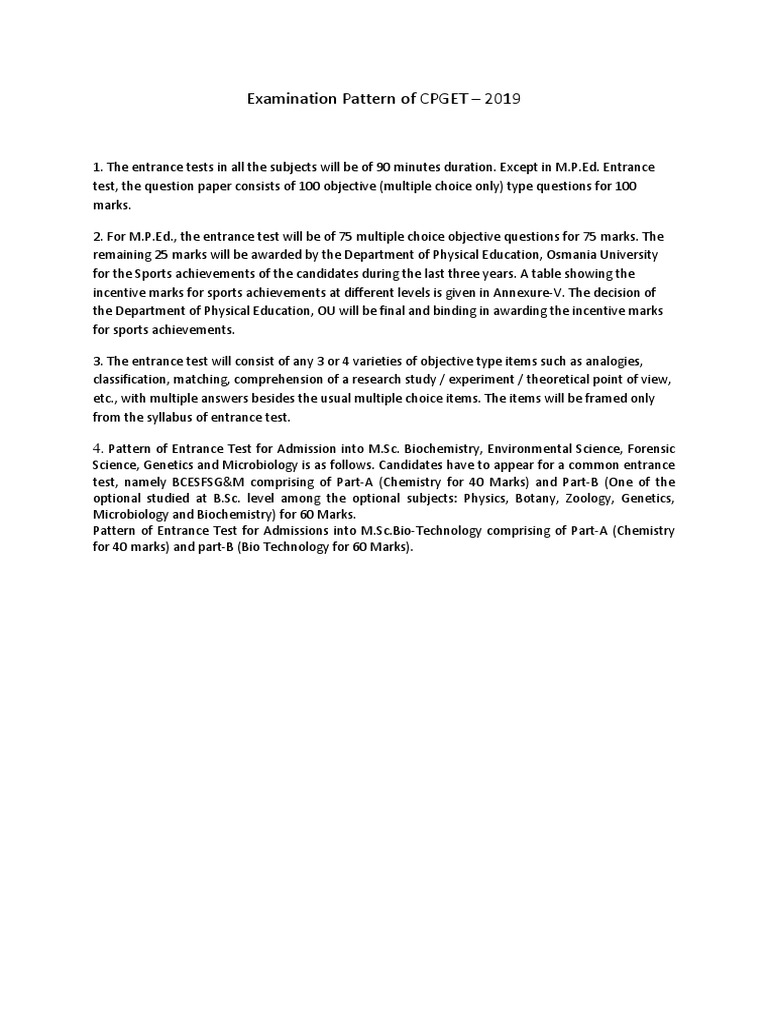 Examination Pattern of CPGET – 2019

1. The entrance tests in all the subjects will be of 90 minutes duration. Except in M.P.Ed. Entrance test, the question paper consists of 100 objective (multiple choice only) type questions for 100 marks.

2. For M.P.Ed., the entrance test will be of 75 multiple choice objective questions for 75 marks. The remaining 25 marks will be awarded by the Department of Physical Education, Osmania University for the Sports achievements of the candidates during the last three years. A table showing the incentive marks for sports achievements at different levels is given in Annexure-V. The decision of the Department of Physical Education, OU will be final and binding in awarding the incentive marks for sports achievements.

3. The entrance test will consist of any 3 or 4 varieties of objective type items such as analogies, classification, matching, comprehension of a research study / experiment / theoretical point of view, etc., with multiple answers besides the usual multiple choice items. The items will be framed only from the syllabus of entrance test.

4. Pattern of Entrance Test for Admission into M.Sc. Biochemistry, Environmental Science, Forensic Science, Genetics and Microbiology is as follows. Candidates have to appear for a common entrance test, namely BCESFSG&M comprising of Part-A (Chemistry for 40 Marks) and Part-B (One of the optional studied at B.Sc. level among the optional subjects: Physics, Botany, Zoology, Genetics, Microbiology and Biochemistry) for 60 Marks.
Pattern of Entrance Test for Admissions into M.Sc.Bio-Technology comprising of Part-A (Chemistry for 40 marks) and part-B (Bio Technology for 60 Marks).